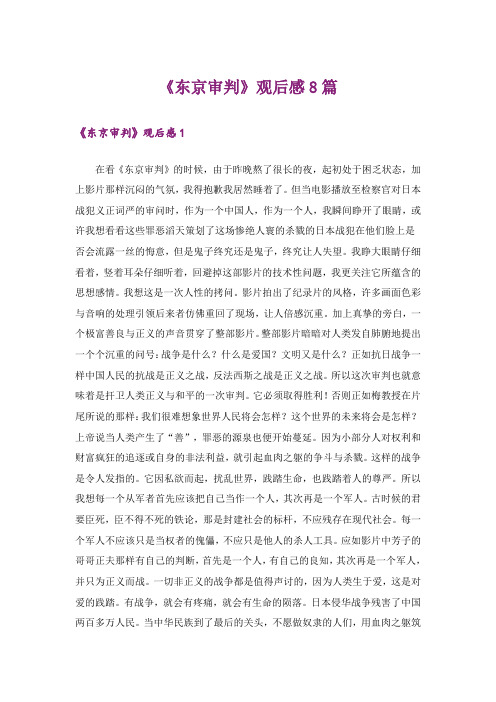 《东京审判》观后感8篇

《东京审判》观后感1

在看《东京审判》的时候，由于昨晚熬了很长的夜，起初处于困乏状态，加上影片那样沉闷的气氛，我得抱歉我居然睡着了。但当电影播放至检察官对日本战犯义正词严的审问时，作为一个中国人，作为一个人，我瞬间睁开了眼睛，或许我想看看这些罪恶滔天策划了这场惨绝人寰的杀戮的日本战犯在他们脸上是否会流露一丝的悔意，但是鬼子终究还是鬼子，终究让人失望。我睁大眼睛仔细看着，竖着耳朵仔细听着，回避掉这部影片的技术性问题，我更关注它所蕴含的思想感情。我想这是一次人性的拷问。影片拍出了纪录片的风格，许多画面色彩与音响的处理引领后来者仿佛重回了现场，让人倍感沉重。加上真挚的旁白，一个极富善良与正义的声音贯穿了整部影片。整部影片暗暗对人类发自肺腑地提出一个个沉重的问号：战争是什么？什么是爱国？文明又是什么？正如抗日战争一样中国人民的抗战是正义之战，反法西斯之战是正义之战。所以这次审判也就意味着是扞卫人类正义与和平的一次审判。它必须取得胜利！否则正如梅教授在片尾所说的那样：我们很难想象世界人民将会怎样？这个世界的未来将会是怎样？上帝说当人类产生了“善”，罪恶的源泉也便开始蔓延。因为小部分人对权利和财富疯狂的追逐或自身的非法利益，就引起血肉之躯的争斗与杀戮。这样的战争是令人发指的。它因私欲而起，扰乱世界，践踏生命，也践踏着人的尊严。所以我想每一个从军者首先应该把自己当作一个人，其次再是一个军人。古时候的君要臣死，臣不得不死的铁论，那是封建社会的标杆，不应残存在现代社会。每一个军人不应该只是当权者的傀儡，不应只是他人的杀人工具。应如影片中芳子的哥哥正夫那样有自己的判断，首先是一个人，有自己的良知，其次再是一个军人，并只为正义而战。一切非正义的战争都是值得声讨的，因为人类生于爱，这是对爱的践踏。有战争，就会有疼痛，就会有生命的陨落。日本侵华战争残害了中国两百多万人民。当中华民族到了最后的关头，不愿做奴隶的人们，用血肉之躯筑